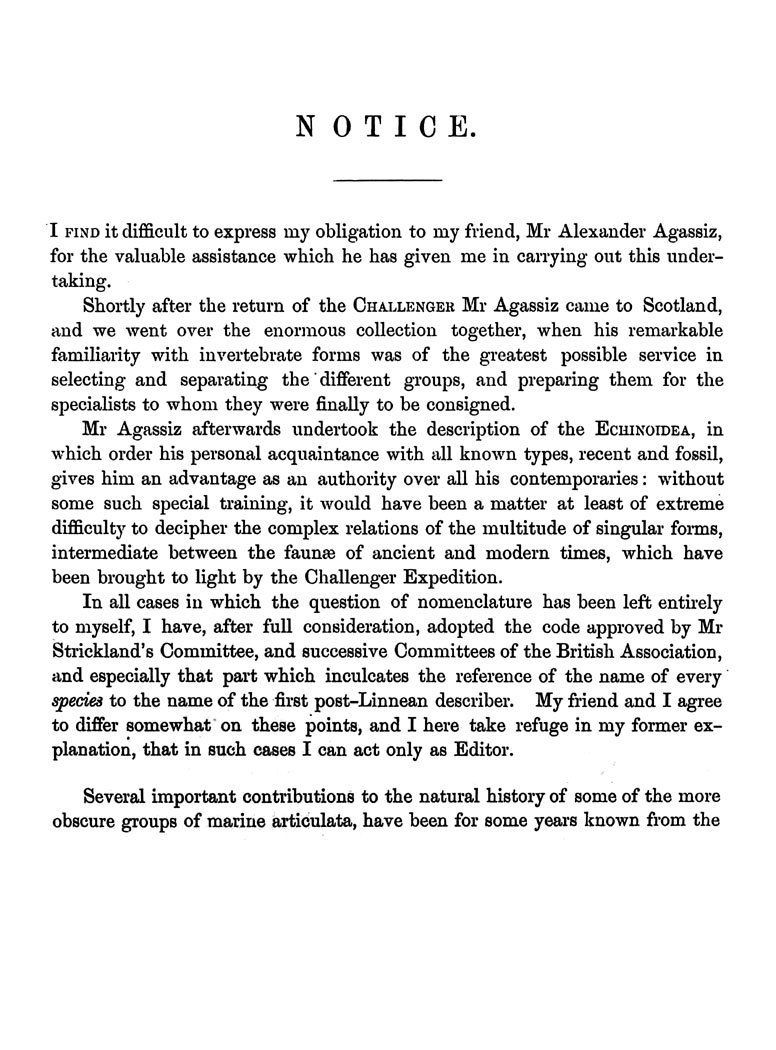 NOTICE.

I FIND it difficult to express my obligation to my friend, Mr Alexander Agassiz, for the valuable assistance which he has given me in carrying out this undertaking.

Shortly after the return of the CHALLENGER Mr Agassiz came to Scotland, and we went over the enormous collection together, when his remarkable familiarity with invertebrate forms was of the greatest possible service in selecting and separating the different groups, and preparing them for the specialists to whom they were finally to be consigned.

Mr Agassiz afterwards undertook the description of the ECHINOIDEA, in which order his personal acquaintance with all known types, recent and fossil, gives him an advantage as an authority over all his contemporaries: without some such special training, it would have been a matter at least of extreme difficulty to decipher the complex relations of the multitude of singular forms, intermediate between the faunæ of ancient and modern times, which have been brought to light by the Challenger Expedition.

In all cases in which the question of nomenclature has been left entirely to myself, I have, after full consideration, adopted the code approved by Mr Strickland's Committee, and successive Committees of the British Association, and especially that part which inculcates the reference of the name of every species to the name of the first post-Linnean describer. My friend and I agree to differ somewhat on these points, and I here take refuge in my former explanation, that in such cases I can act only as Editor.

Several important contributions to the natural history of some of the more obscure groups of marine articulata, have been for some years known from the